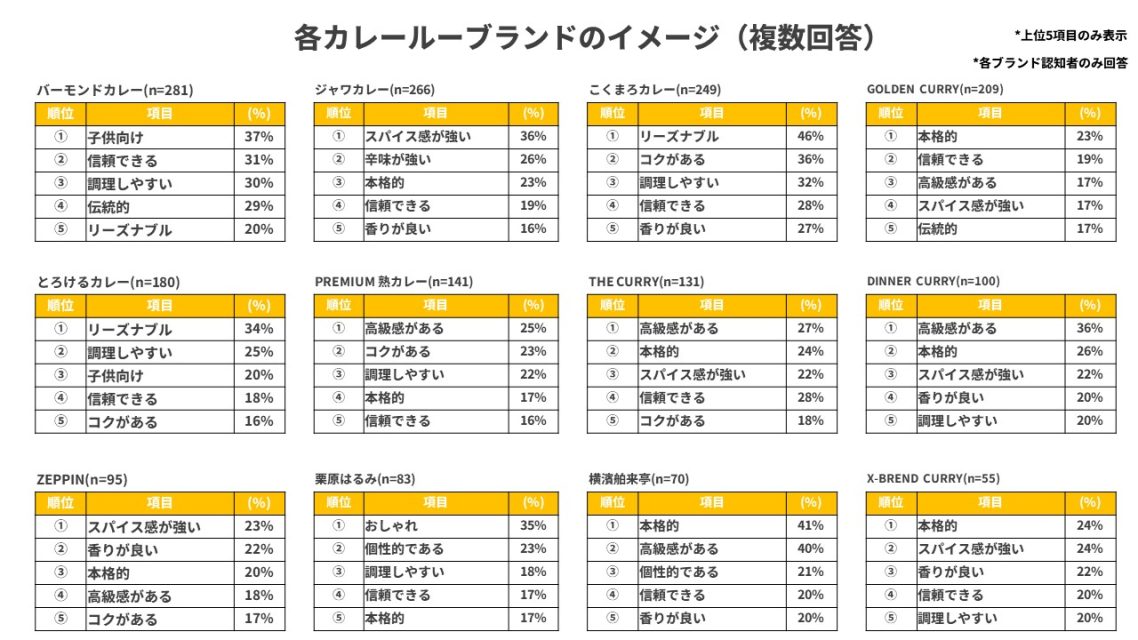 各カレールーブランドのイメージ（複数回答）

*上位5項目のみ表示
*各ブランド認知者のみ回答

バーモンドカレー(n=281)

| 順位 | 項目 | (%) |
|---|---|---|
| ① | 子供向け | 37% |
| ② | 信頼できる | 31% |
| ③ | 調理しやすい | 30% |
| ④ | 伝統的 | 29% |
| ⑤ | リーズナブル | 20% |

ジャワカレー(n=266)

| 順位 | 項目 | (%) |
|---|---|---|
| ① | スパイス感が強い | 36% |
| ② | 辛味が強い | 26% |
| ③ | 本格的 | 23% |
| ④ | 信頼できる | 19% |
| ⑤ | 香りが良い | 16% |

こくまろカレー(n=249)

| 順位 | 項目 | (%) |
|---|---|---|
| ① | リーズナブル | 46% |
| ② | コクがある | 36% |
| ③ | 調理しやすい | 32% |
| ④ | 信頼できる | 28% |
| ⑤ | 香りが良い | 27% |

GOLDEN CURRY(n=209)

| 順位 | 項目 | (%) |
|---|---|---|
| ① | 本格的 | 23% |
| ② | 信頼できる | 19% |
| ③ | 高級感がある | 17% |
| ④ | スパイス感が強い | 17% |
| ⑤ | 伝統的 | 17% |

とろけるカレー(n=180)

| 順位 | 項目 | (%) |
|---|---|---|
| ① | リーズナブル | 34% |
| ② | 調理しやすい | 25% |
| ③ | 子供向け | 20% |
| ④ | 信頼できる | 18% |
| ⑤ | コクがある | 16% |

PREMIUM 熟カレー(n=141)

| 順位 | 項目 | (%) |
|---|---|---|
| ① | 高級感がある | 25% |
| ② | コクがある | 23% |
| ③ | 調理しやすい | 22% |
| ④ | 本格的 | 17% |
| ⑤ | 信頼できる | 16% |

THE CURRY(n=131)

| 順位 | 項目 | (%) |
|---|---|---|
| ① | 高級感がある | 27% |
| ② | 本格的 | 24% |
| ③ | スパイス感が強い | 22% |
| ④ | 信頼できる | 28% |
| ⑤ | コクがある | 18% |

DINNER CURRY(n=100)

| 順位 | 項目 | (%) |
|---|---|---|
| ① | 高級感がある | 36% |
| ② | 本格的 | 26% |
| ③ | スパイス感が強い | 22% |
| ④ | 香りが良い | 20% |
| ⑤ | 調理しやすい | 20% |

ZEPPIN(n=95)

| 順位 | 項目 | (%) |
|---|---|---|
| ① | スパイス感が強い | 23% |
| ② | 香りが良い | 22% |
| ③ | 本格的 | 20% |
| ④ | 高級感がある | 18% |
| ⑤ | コクがある | 17% |

栗原はるみ(n=83)

| 順位 | 項目 | (%) |
|---|---|---|
| ① | おしゃれ | 35% |
| ② | 個性的である | 23% |
| ③ | 調理しやすい | 18% |
| ④ | 信頼できる | 17% |
| ⑤ | 本格的 | 17% |

横濱舶来亭(n=70)

| 順位 | 項目 | (%) |
|---|---|---|
| ① | 本格的 | 41% |
| ② | 高級感がある | 40% |
| ③ | 個性的である | 21% |
| ④ | 信頼できる | 20% |
| ⑤ | 香りが良い | 20% |

X-BREND CURRY(n=55)

| 順位 | 項目 | (%) |
|---|---|---|
| ① | 本格的 | 24% |
| ② | スパイス感が強い | 24% |
| ③ | 香りが良い | 22% |
| ④ | 信頼できる | 20% |
| ⑤ | 調理しやすい | 20% |